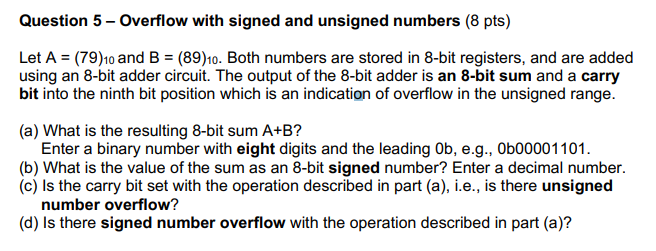 Question 5 – Overflow with signed and unsigned numbers (8 pts)

Let A = $(79)_{10}$ and B = $(89)_{10}$. Both numbers are stored in 8-bit registers, and are added using an 8-bit adder circuit. The output of the 8-bit adder is an 8-bit sum and a carry bit into the ninth bit position which is an indication of overflow in the unsigned range.

(a) What is the resulting 8-bit sum A+B?
Enter a binary number with eight digits and the leading 0b, e.g., 0b00001101.
(b) What is the value of the sum as an 8-bit signed number? Enter a decimal number.
(c) Is the carry bit set with the operation described in part (a), i.e., is there unsigned number overflow?
(d) Is there signed number overflow with the operation described in part (a)?